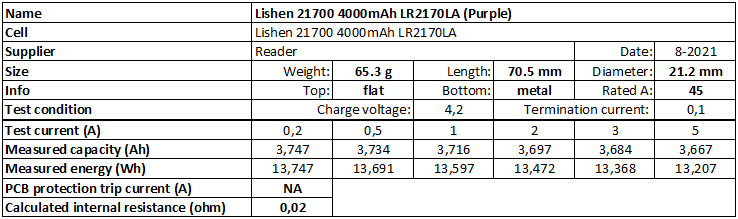 | Name | Lishen 21700 4000mAh LR2170LA (Purple) | | | | | |
|---|---|---|---|---|---|---|
| Cell | Lishen 21700 4000mAh LR2170LA | | | | | |
| Supplier | Reader | | | | Date: | 8-2021 |
| Size | Weight: | 65.3 g | Length: | 70.5 mm | Diameter: | 21.2 mm |
| Info | Top: | flat | Bottom: | metal | Rated A: | 45 |
| Test condition | Charge voltage: | | 4,2 | Termination current: | | 0,1 |
| Test current (A) | 0,2 | 0,5 | 1 | 2 | 3 | 5 |
| Measured capacity (Ah) | 3,747 | 3,734 | 3,716 | 3,697 | 3,684 | 3,667 |
| Measured energy (Wh) | 13,747 | 13,691 | 13,597 | 13,472 | 13,368 | 13,207 |
| PCB protection trip current (A) | NA | | | | | |
| Calculated internal resistance (ohm) | 0,02 | | | | | |